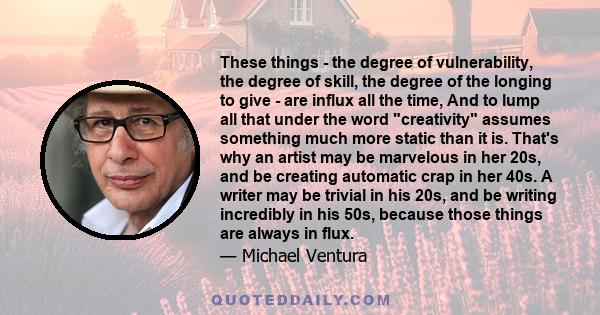 These things - the degree of vulnerability, the degree of skill, the degree of the longing to give - are influx all the time, And to lump all that under the word "creativity" assumes something much more static than it is. That's why an artist may be marvelous in her 20s, and be creating automatic crap in her 40s. A writer may be trivial in his 20s, and be writing incredibly in his 50s, because those things are always in flux.
— Michael Ventura

QUOTEDDAILY.COM